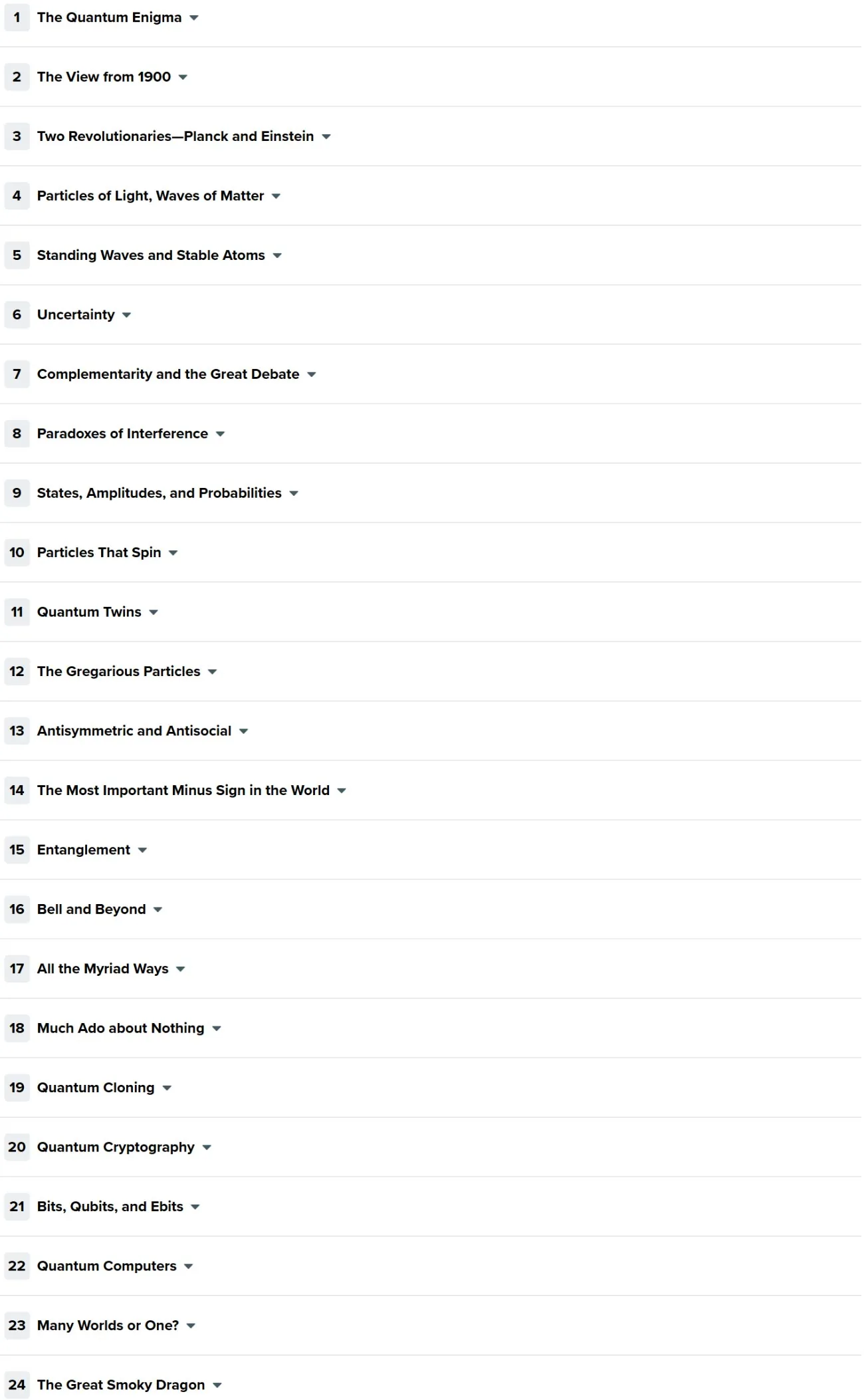 1 The Quantum Enigma

2 The View from 1900

3 Two Revolutionaries—Planck and Einstein

4 Particles of Light, Waves of Matter

5 Standing Waves and Stable Atoms

6 Uncertainty

7 Complementarity and the Great Debate

8 Paradoxes of Interference

9 States, Amplitudes, and Probabilities

10 Particles That Spin

11 Quantum Twins

12 The Gregarious Particles

13 Antisymmetric and Antisocial

14 The Most Important Minus Sign in the World

15 Entanglement

16 Bell and Beyond

17 All the Myriad Ways

18 Much Ado about Nothing

19 Quantum Cloning

20 Quantum Cryptography

21 Bits, Qubits, and Ebits

22 Quantum Computers

23 Many Worlds or One?

24 The Great Smoky Dragon